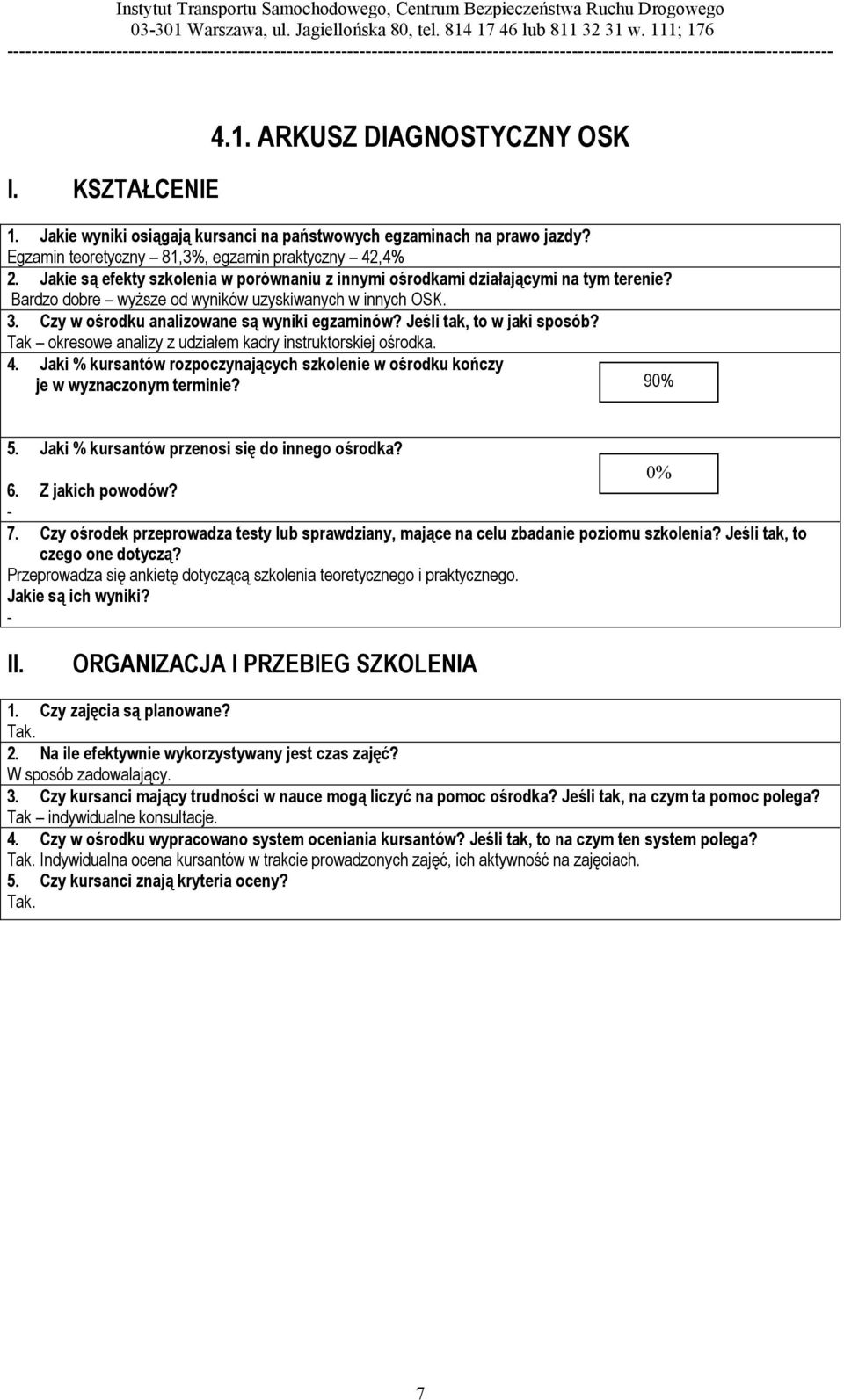 Instytut Transportu Samochodowego, Centrum Bezpieczeństwa Ruchu Drogowego
03-301 Warszawa, ul. Jagiellońska 80, tel. 814 17 46 lub 811 32 31 w. 111; 176

4.1. ARKUSZ DIAGNOSTYCZNY OSK

I. KSZTAŁCENIE

1. Jakie wyniki osiągają kursanci na państwowych egzaminach na prawo jazdy?
Egzamin teoretyczny – 81,3%, egzamin praktyczny – 42,4%
2. Jakie są efekty szkolenia w porównaniu z innymi ośrodkami działającymi na tym terenie?
Bardzo dobre – wyższe od wyników uzyskiwanych w innych OSK.
3. Czy w ośrodku analizowane są wyniki egzaminów? Jeśli tak, to w jaki sposób?
Tak – okresowe analizy z udziałem kadry instruktorskiej ośrodka.
4. Jaki % kursantów rozpoczynających szkolenie w ośrodku kończy je w wyznaczonym terminie?
90%
5. Jaki % kursantów przenosi się do innego ośrodka?
0%
6. Z jakich powodów?
-
7. Czy ośrodek przeprowadza testy lub sprawdziany, mające na celu zbadanie poziomu szkolenia? Jeśli tak, to czego one dotyczą?
Przeprowadza się ankietę dotyczącą szkolenia teoretycznego i praktycznego.
Jakie są ich wyniki?
-

II. ORGANIZACJA I PRZEBIEG SZKOLENIA

1. Czy zajęcia są planowane?
Tak.
2. Na ile efektywnie wykorzystywany jest czas zajęć?
W sposób zadowalający.
3. Czy kursanci mający trudności w nauce mogą liczyć na pomoc ośrodka? Jeśli tak, na czym ta pomoc polega?
Tak – indywidualne konsultacje.
4. Czy w ośrodku wypracowano system oceniania kursantów? Jeśli tak, to na czym ten system polega?
Tak. Indywidualna ocena kursantów w trakcie prowadzonych zajęć, ich aktywność na zajęciach.
5. Czy kursanci znają kryteria oceny?
Tak.

7